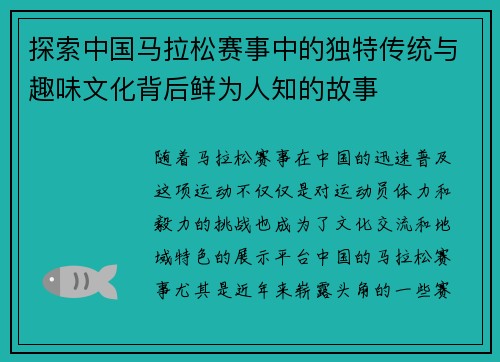 探索中国马拉松赛事中的独特传统与趣味文化背后鲜为人知的故事

随着马拉松赛事在中国的迅速普及这项运动不仅仅是对运动员体力和毅力的挑战也成为了文化交流和地域特色的展示平台中国的马拉松赛事尤其是近年来崭露头角的一些赛